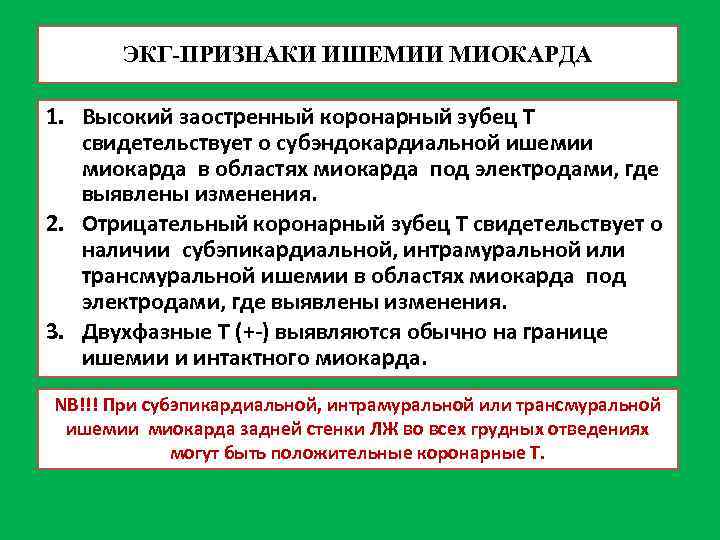 ЭКГ-ПРИЗНАКИ ИШЕМИИ МИОКАРДА

1. Высокий заостренный коронарный зубец Т свидетельствует о субэндокардиальной ишемии миокарда в областях миокарда под электродами, где выявлены изменения.
2. Отрицательный коронарный зубец Т свидетельствует о наличии субэпикардиальной, интрамуральной или трансмуральной ишемии в областях миокарда под электродами, где выявлены изменения.
3. Двухфазные Т (+-) выявляются обычно на границе ишемии и интактного миокарда.

NB!!! При субэпикардиальной, интрамуральной или трансмуральной ишемии миокарда задней стенки ЛЖ во всех грудных отведениях могут быть положительные коронарные Т.